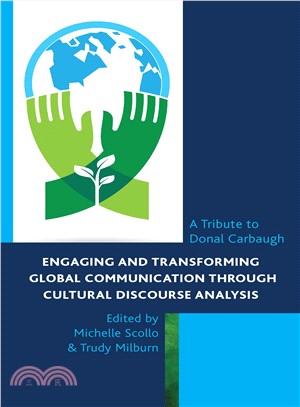 A Tribute to Donal Carbaugh

ENGAGING AND TRANSFORMING GLOBAL COMMUNICATION THROUGH CULTURAL DISCOURSE ANALYSIS

Edited by Michelle Scollo & Trudy Milburn

三民